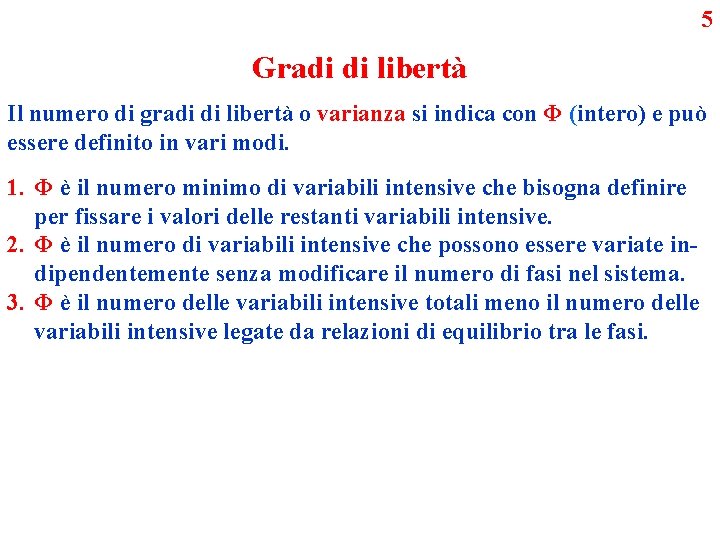 5

Gradi di libertà

Il numero di gradi di libertà o varianza si indica con $\Phi$ (intero) e può essere definito in vari modi.

1. $\Phi$ è il numero minimo di variabili intensive che bisogna definire per fissare i valori delle restanti variabili intensive.
2. $\Phi$ è il numero di variabili intensive che possono essere variate indipendentemente senza modificare il numero di fasi nel sistema.
3. $\Phi$ è il numero delle variabili intensive totali meno il numero delle variabili intensive legate da relazioni di equilibrio tra le fasi.